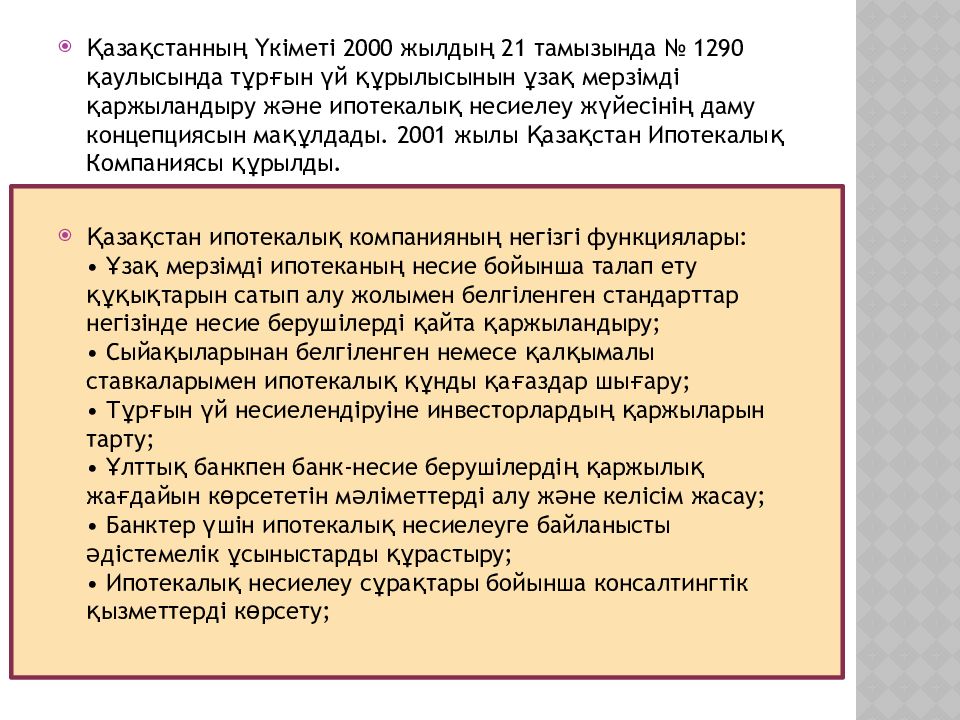 Қазақстанның Үкіметі 2000 жылдың 21 тамызында № 1290 қаулысында тұрғын үй құрылысынын ұзақ мерзімді қаржыландыру және ипотекалық несиелеу жүйесінің даму концепциясын мақұлдады. 2001 жылы Қазақстан Ипотекалық Компаниясы құрылды.

Қазақстан ипотекалық компанияның негізгі функциялары:
• Ұзақ мерзімді ипотеканың несие бойынша талап ету құқықтарын сатып алу жолымен белгіленген стандарттар негізінде несие берушілерді қайта қаржыландыру;
• Сыйақыларынан белгіленген немесе қалқымалы ставкаларымен ипотекалық құнды қағаздар шығару;
• Тұрғын үй несиелендіруіне инвесторлардың қаржыларын тарту;
• Ұлттық банкпен банк-несие берушілердің қаржылық жағдайын көрсететін мәліметтерді алу және келісім жасау;
• Банктер үшін ипотекалық несиелеуге байланысты әдістемелік ұсыныстарды құрастыру;
• Ипотекалық несиелеу сұрақтары бойынша консалтингтік қызметтерді көрсету;